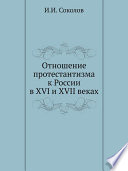 И.И. Соколов

Отношение протестантизма к России в XVI и XVII веках